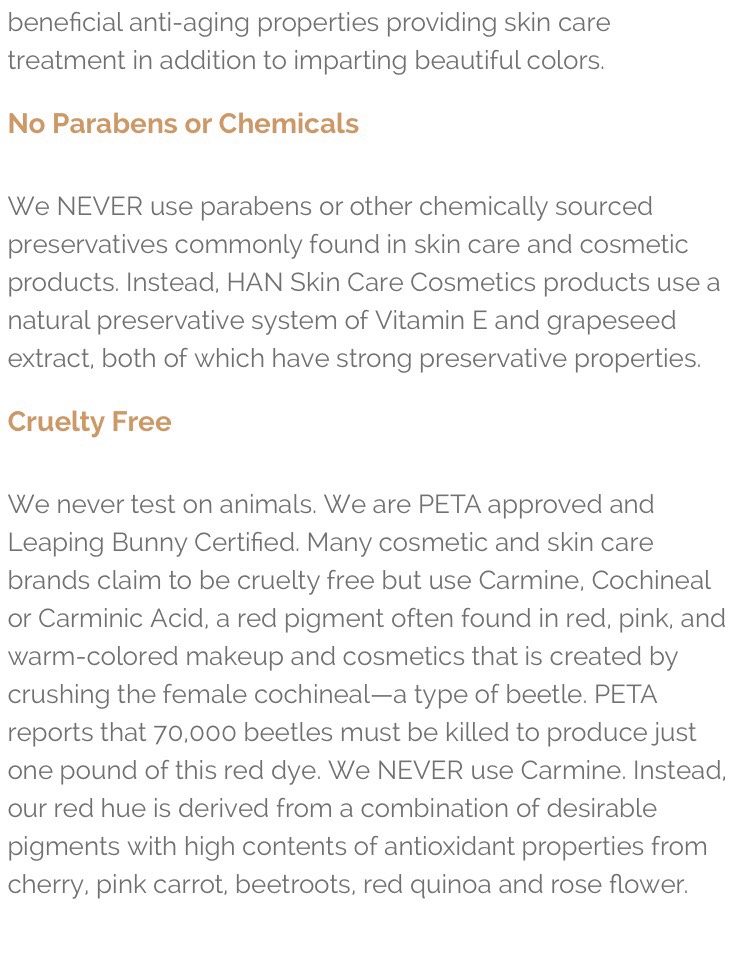 beneficial anti-aging properties providing skin care treatment in addition to imparting beautiful colors.

No Parabens or Chemicals

We NEVER use parabens or other chemically sourced preservatives commonly found in skin care and cosmetic products. Instead, HAN Skin Care Cosmetics products use a natural preservative system of Vitamin E and grapeseed extract, both of which have strong preservative properties.

Cruelty Free

We never test on animals. We are PETA approved and Leaping Bunny Certified. Many cosmetic and skin care brands claim to be cruelty free but use Carmine, Cochineal or Carminic Acid, a red pigment often found in red, pink, and warm-colored makeup and cosmetics that is created by crushing the female cochineal—a type of beetle. PETA reports that 70,000 beetles must be killed to produce just one pound of this red dye. We NEVER use Carmine. Instead, our red hue is derived from a combination of desirable pigments with high contents of antioxidant properties from cherry, pink carrot, beetroots, red quinoa and rose flower.